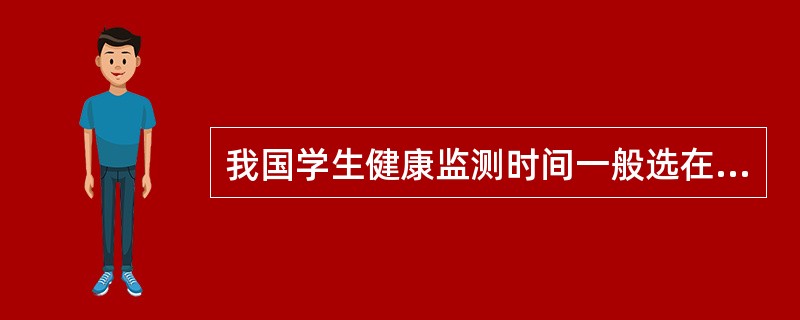 我国学生健康监测时间一般选在...